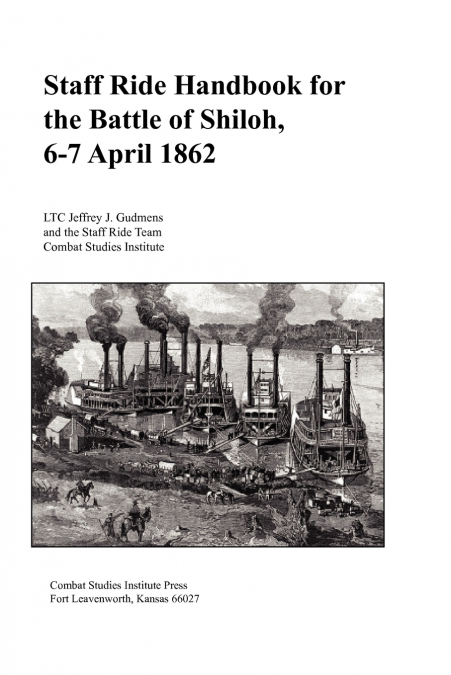 Staff Ride Handbook for the Battle of Shiloh, 6-7 April 1862

LTC Jeffrey J. Gudmens
and the Staff Ride Team
Combat Studies Institute

Combat Studies Institute Press
Fort Leavenworth, Kansas 66027